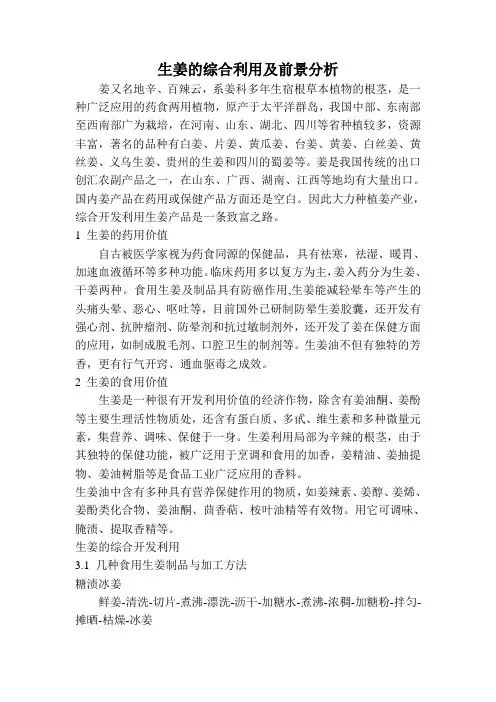 生姜的综合利用及前景分析

姜又名地辛、百辣云，系姜科多年生宿根草本植物的根茎，是一种广泛应用的药食两用植物，原产于太平洋群岛，我国中部、东南部至西南部广为栽培，在河南、山东、湖北、四川等省种植较多，资源丰富，著名的品种有白姜、片姜、黄瓜姜、台姜、黄姜、白丝姜、黄丝姜、义乌生姜、贵州的生姜和四川的蜀姜等。姜是我国传统的出口创汇农副产品之一，在山东、广西、湖南、江西等地均有大量出口。国内姜产品在药用或保健产品方面还是空白。因此大力种植姜产业，综合开发利用生姜产品是一条致富之路。

1 生姜的药用价值

自古被医学家视为药食同源的保健品，具有祛寒，祛湿、暖胃、加速血液循环等多种功能。临床药用多以复方为主，姜入药分为生姜、干姜两种。食用生姜及制品具有防癌作用,生姜能减轻晕车等产生的头痛头晕、恶心、呕吐等，目前国外已研制防晕生姜胶囊，还开发有强心剂、抗肿瘤剂、防晕剂和抗过敏制剂外，还开发了姜在保健方面的应用，如制成脱毛剂、口腔卫生的制剂等。生姜油不但有独特的芳香，更有行气开窍、通血驱毒之成效。

2 生姜的食用价值

生姜是一种很有开发利用价值的经济作物，除含有姜油酮、姜酚等主要生理活性物质处，还含有蛋白质、多甙、维生素和多种微量元素，集营养、调味、保健于一身。生姜利用局部为辛辣的根茎，由于其独特的保健功能，被广泛用于烹调和食用的加香，姜精油、姜抽提物、姜油树脂等是食品工业广泛应用的香料。

生姜油中含有多种具有营养保健作用的物质，如姜辣素、姜醇、姜烯、姜酚类化合物、姜油酮、茴香萜、桉叶油精等有效物。用它可调味、腌渍、提取香精等。

生姜的综合开发利用

3.1 几种食用生姜制品与加工方法

糖渍冰姜

鲜姜-清洗-切片-煮沸-漂洗-沥干-加糖水-煮沸-浓稠-加糖粉-拌匀-摊晒-枯燥-冰姜